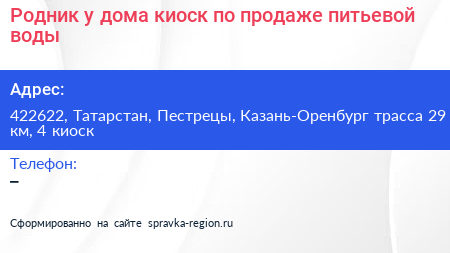 Родник у дома киоск по продаже питьевой воды

Адрес:

422622, Татарстан, Пестрецы, Казань-Оренбург трасса 29 км, 4 киоск

Телефон:

–

Сформированно на сайте spravka-region.ru